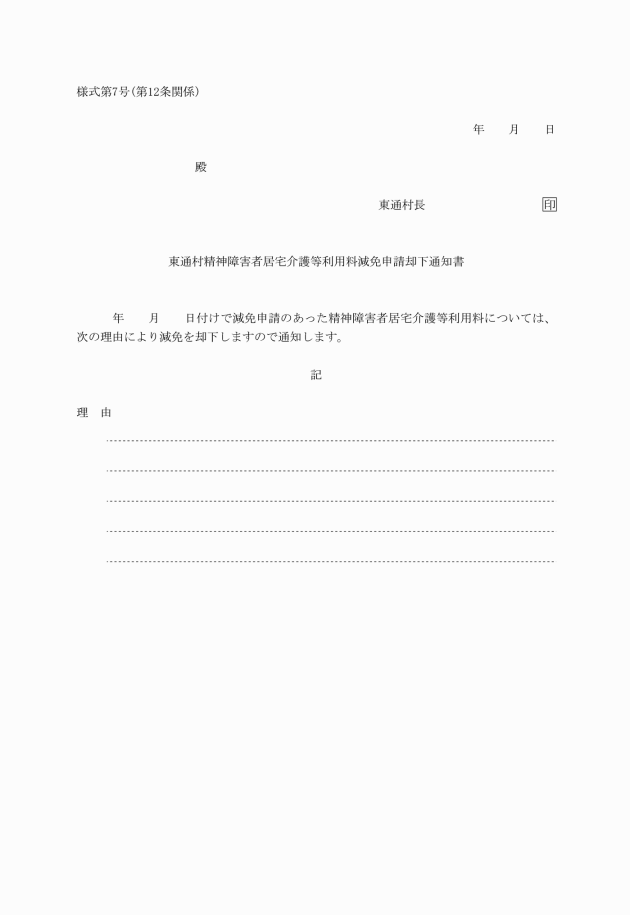 様式第7号(第12条関係)

年　　月　　日

殿

東通村長　　　　　　　　　　印

東通村精神障害者居宅介護等利用料減免申請却下通知書

年　　月　　日付けで減免申請のあった精神障害者居宅介護等利用料については、次の理由により減免を却下しますので通知します。

記

理　由